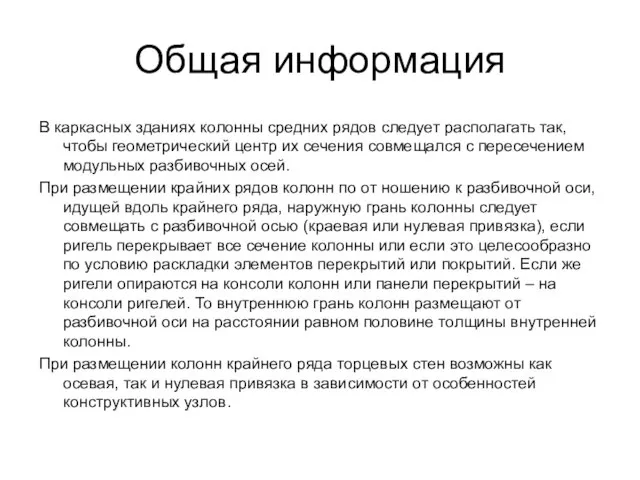 Общая информация

В каркасных зданиях колонны средних рядов следует располагать так, чтобы геометрический центр их сечения совмещался с пересечением модульных разбивочных осей.

При размещении крайних рядов колонн по от ношению к разбивочной оси, идущей вдоль крайнего ряда, наружную грань колонны следует совмещать с разбивочной осью (краевая или нулевая привязка), если ригель перекрывает все сечение колонны или если это целесообразно по условию раскладки элементов перекрытий или покрытий. Если же ригели опираются на консоли колонн или панели перекрытий – на консоли ригелей. То внутреннюю грань колонн размещают от разбивочной оси на расстоянии равном половине толщины внутренней колонны.

При размещении колонн крайнего ряда торцевых стен возможны как осевая, так и нулевая привязка в зависимости от особенностей конструктивных узлов.